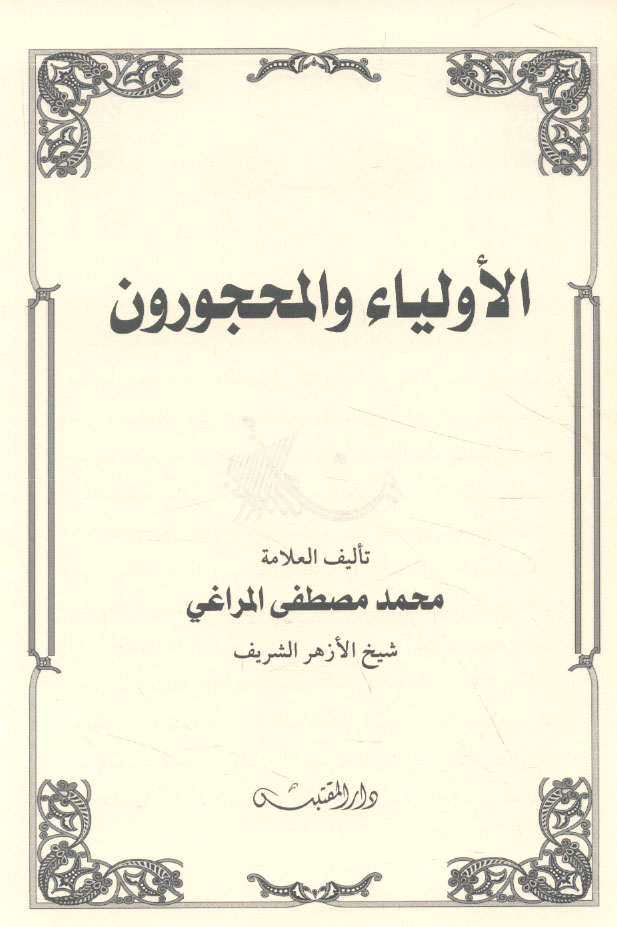 الأولياء والمحجورون

تأليف العلامة
محمد مصطفى المراغي
شيخ الأزهر الشريف

دار المقتبس